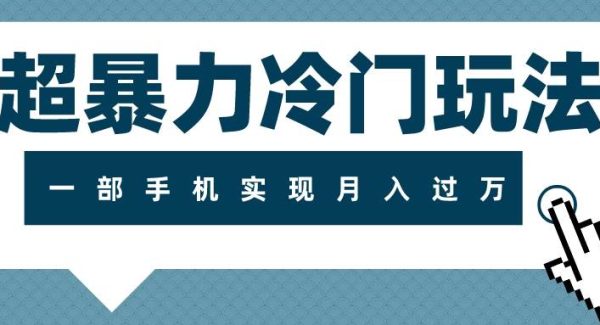 超暴力冷门玩法

一部手机实现月入过万